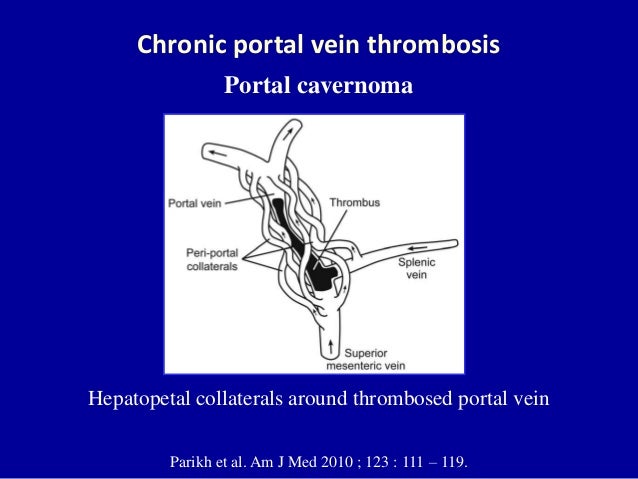 Chronic portal vein thrombosis

Portal cavernoma

Portal vein

Thrombus

Peri-portal collaterals

Splenic vein

Superior mesenteric vein

Hepatopetal collaterals around thrombosed portal vein

Parikh et al. Am J Med 2010 ; 123 : 111 – 119.